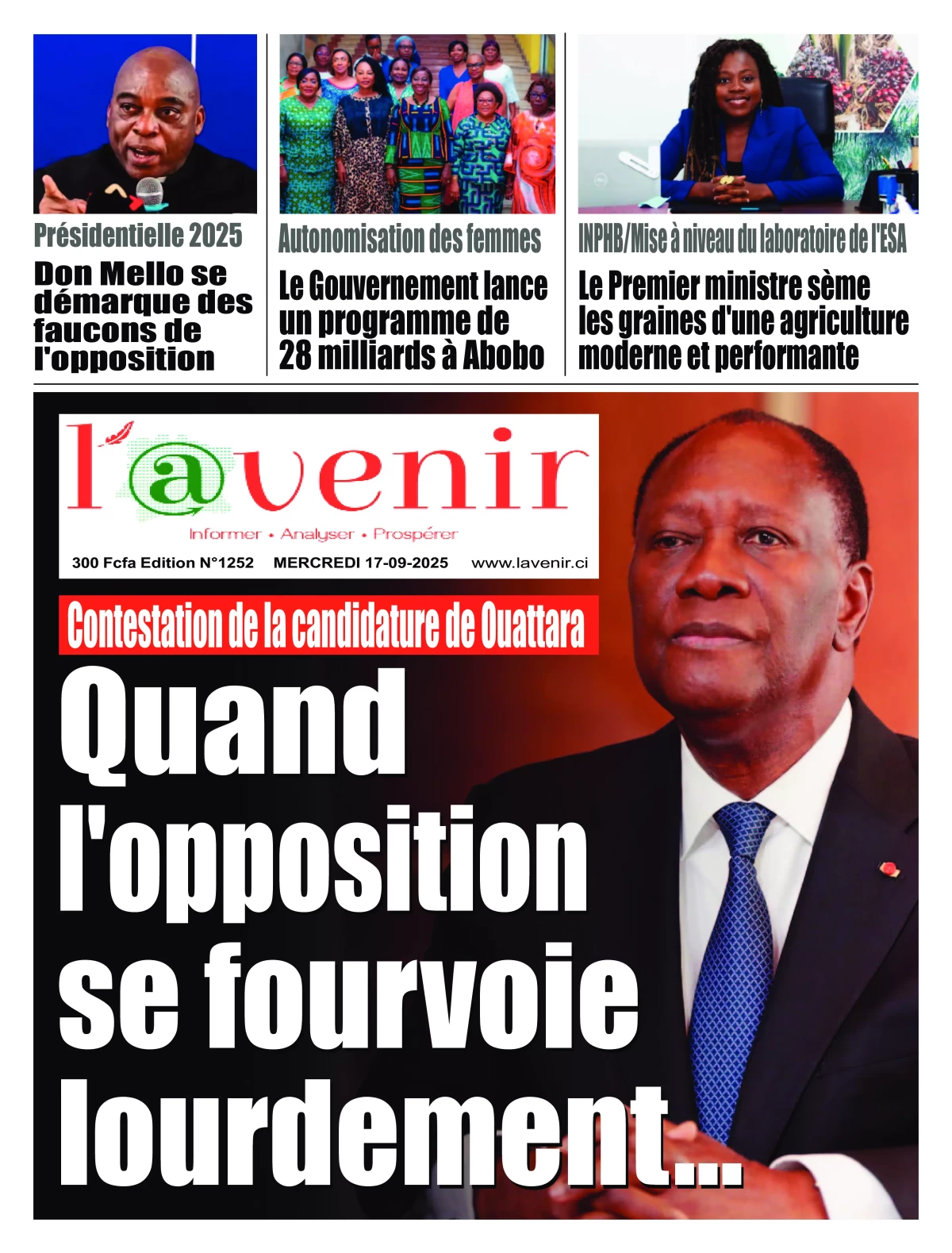 Présidentielle 2025

Don Mello se démarque des faucons de l'opposition

Autonomisation des femmes

Le Gouvernement lance un programme de 28 milliards à Abobo

INPHB/Mise à niveau du laboratoire de l'ESA

Le Premier ministre sème les graines d'une agriculture moderne et performante

l'@venir

Informer • Analyser • Prospérer

300 Fcfa Edition N°1252 MERCREDI 17-09-2025 www.lavenir.ci

Contestation de la candidature de Ouattara

Quand l'opposition se fourvoie lourdement...